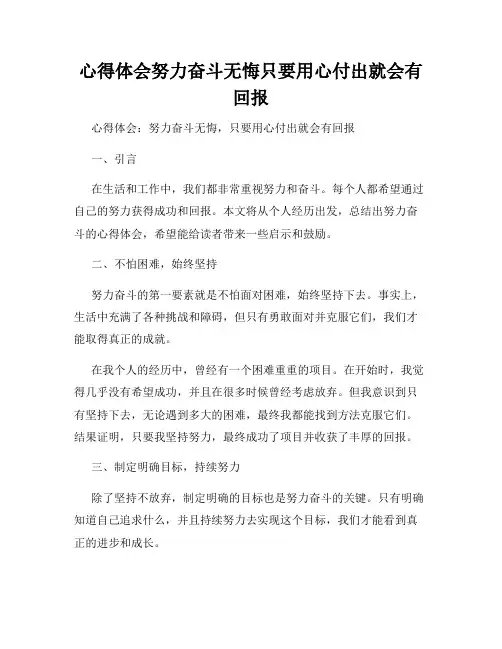 心得体会努力奋斗无悔只要用心付出就会有回报

心得体会：努力奋斗无悔，只要用心付出就会有回报

一、引言

在生活和工作中，我们都非常重视努力和奋斗。每个人都希望通过自己的努力获得成功和回报。本文将从个人经历出发，总结出努力奋斗的心得体会，希望能给读者带来一些启示和鼓励。

二、不怕困难，始终坚持

努力奋斗的第一要素就是不怕面对困难，始终坚持下去。事实上，生活中充满了各种挑战和障碍，但只有勇敢面对并克服它们，我们才能取得真正的成就。

在我个人的经历中，曾经有一个困难重重的项目。在开始时，我觉得几乎没有希望成功，并且在很多时候曾经考虑放弃。但我意识到只有坚持下去，无论遇到多大的困难，最终我都能找到方法克服它们。结果证明，只要我坚持努力，最终成功了项目并收获了丰厚的回报。

三、制定明确目标，持续努力

除了坚持不放弃，制定明确的目标也是努力奋斗的关键。只有明确知道自己追求什么，并且持续努力去实现这个目标，我们才能看到真正的进步和成长。